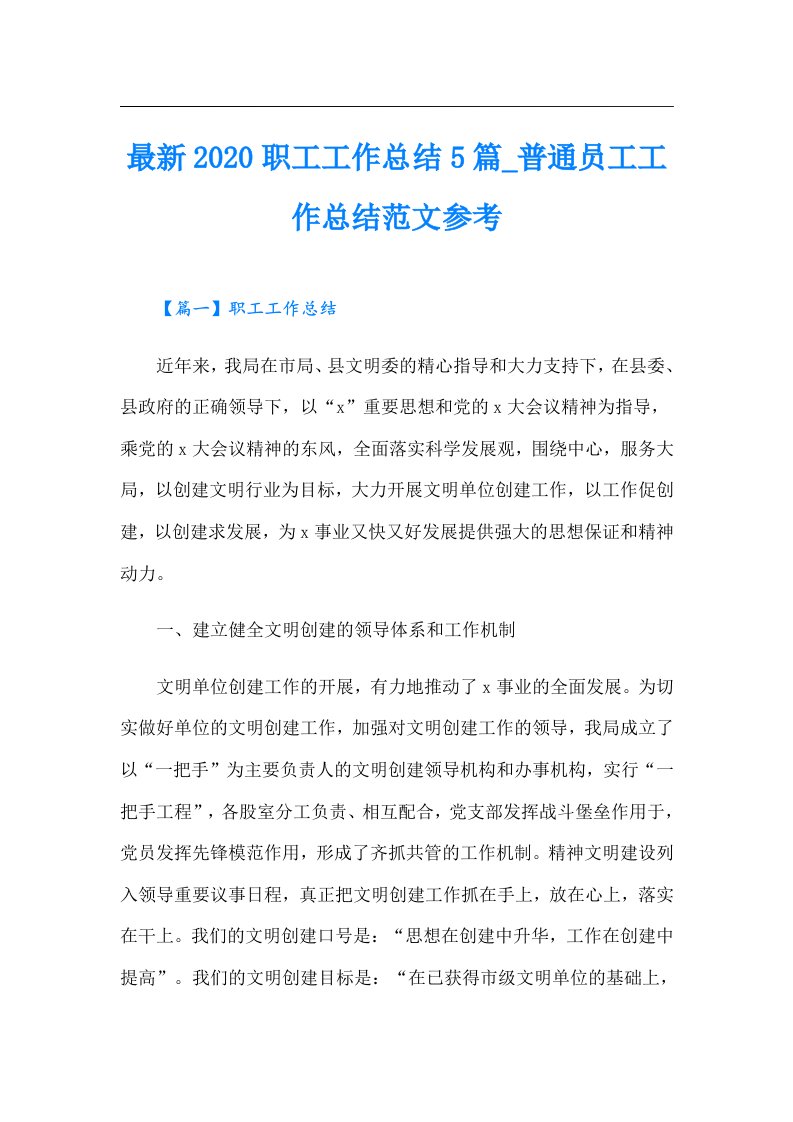 最新2020职工工作总结5篇_普通员工工作总结范文参考

【篇一】职工工作总结

近年来，我局在市局、县文明委的精心指导和大力支持下，在县委、县政府的正确领导下，以“x”重要思想和党的x大会议精神为指导，乘党的x大会议精神的东风，全面落实科学发展观，围绕中心，服务大局，以创建文明行业为目标，大力开展文明单位创建工作，以工作促创建，以创建求发展，为x事业又快又好发展提供强大的思想保证和精神动力。

一、建立健全文明创建的领导体系和工作机制

文明单位创建工作的开展，有力地推动了x事业的全面发展。为切实做好单位的文明创建工作，加强对文明创建工作的领导，我局成立了以“一把手”为主要负责人的文明创建领导机构和办事机构，实行“一把手工程”，各股室分工负责、相互配合，党支部发挥战斗堡垒作用于，党员发挥先锋模范作用，形成了齐抓共管的工作机制。精神文明建设列入领导重要议事日程，真正把文明创建工作抓在手上，放在心上，落实在干上。我们的文明创建口号是：“思想在创建中升华，工作在创建中提高”。我们的文明创建目标是：“在已获得市级文明单位的基础上，